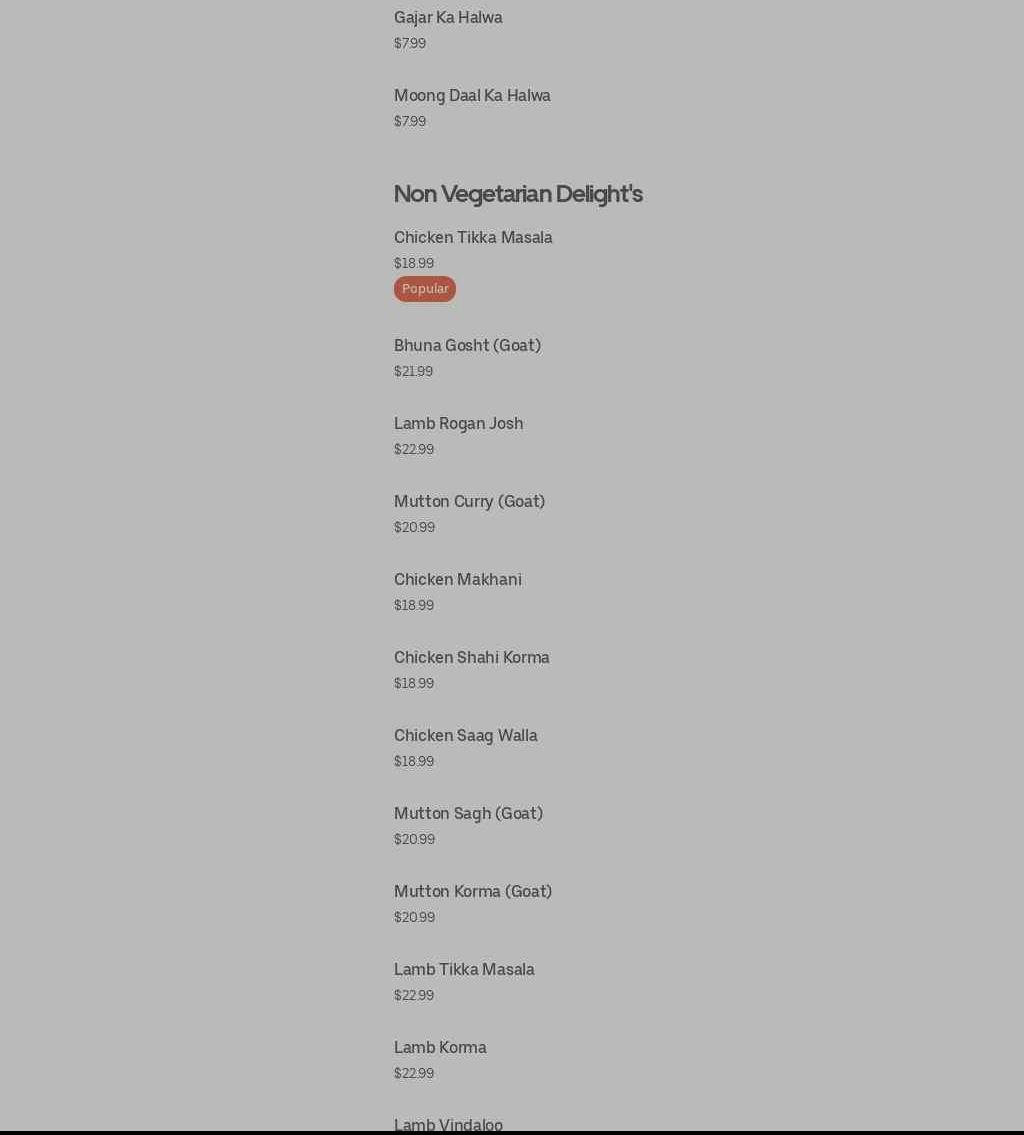 Gajar Ka Halwa
$7.99

Moong Daal Ka Halwa
$7.99

Non Vegetarian Delight's

Chicken Tikka Masala
$18.99
Popular

Bhuna Gosht (Goat)
$21.99

Lamb Rogan Josh
$22.99

Mutton Curry (Goat)
$20.99

Chicken Makhani
$18.99

Chicken Shahi Korma
$18.99

Chicken Saag Walla
$18.99

Mutton Sagh (Goat)
$20.99

Mutton Korma (Goat)
$20.99

Lamb Tikka Masala
$22.99

Lamb Korma
$22.99

Lamb Vindaloo